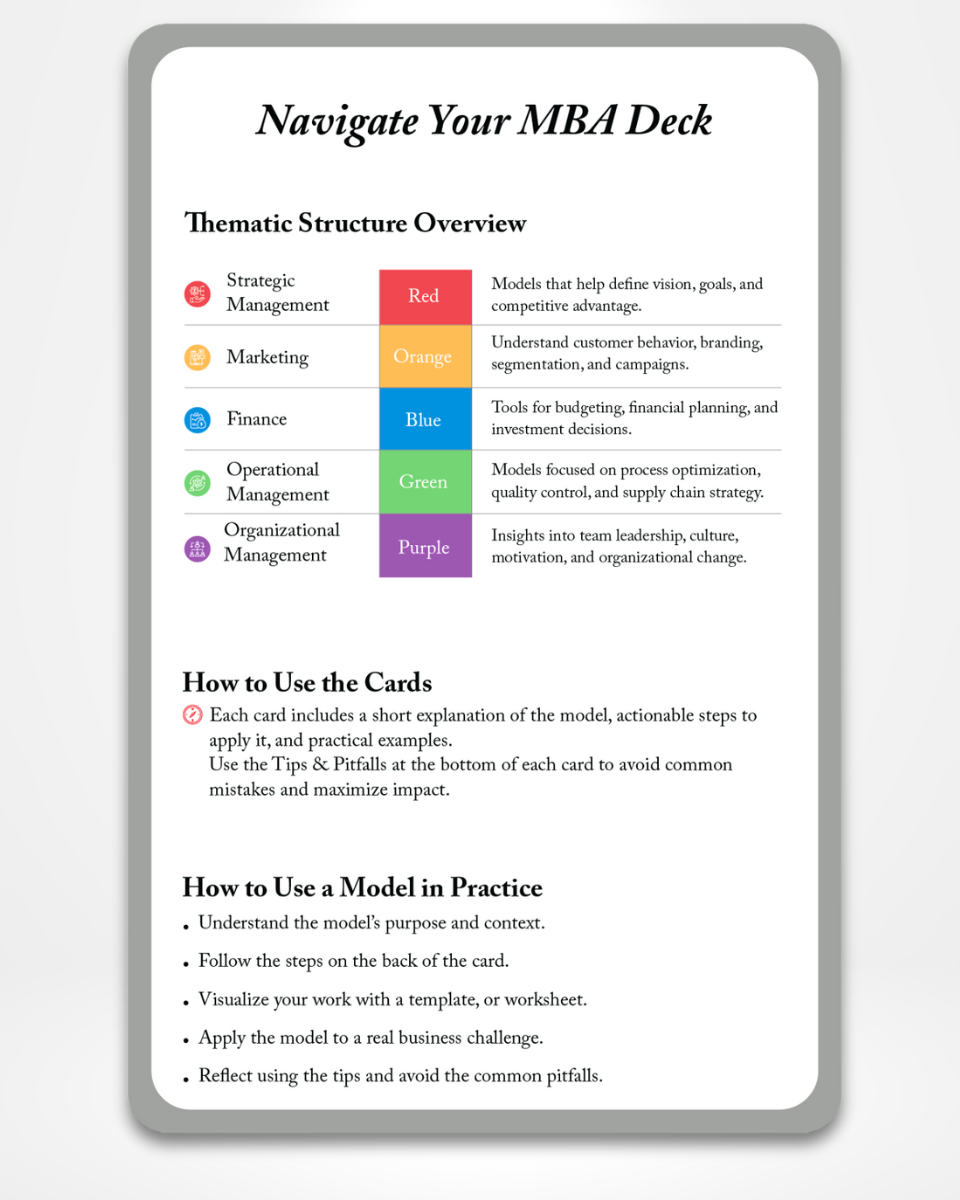 Navigate Your MBA Deck

Thematic Structure Overview

| Strategic Management | Red | Models that help define vision, goals, and competitive advantage. |
|---|---|---|
| Marketing | Orange | Understand customer behavior, branding, segmentation, and campaigns. |
| Finance | Blue | Tools for budgeting, financial planning, and investment decisions. |
| Operational Management | Green | Models focused on process optimization, quality control, and supply chain strategy. |
| Organizational Management | Purple | Insights into team leadership, culture, motivation, and organizational change. |

How to Use the Cards

Each card includes a short explanation of the model, actionable steps to apply it, and practical examples.
Use the Tips & Pitfalls at the bottom of each card to avoid common mistakes and maximize impact.

How to Use a Model in Practice

• Understand the model's purpose and context.
• Follow the steps on the back of the card.
• Visualize your work with a template, or worksheet.
• Apply the model to a real business challenge.
• Reflect using the tips and avoid the common pitfalls.